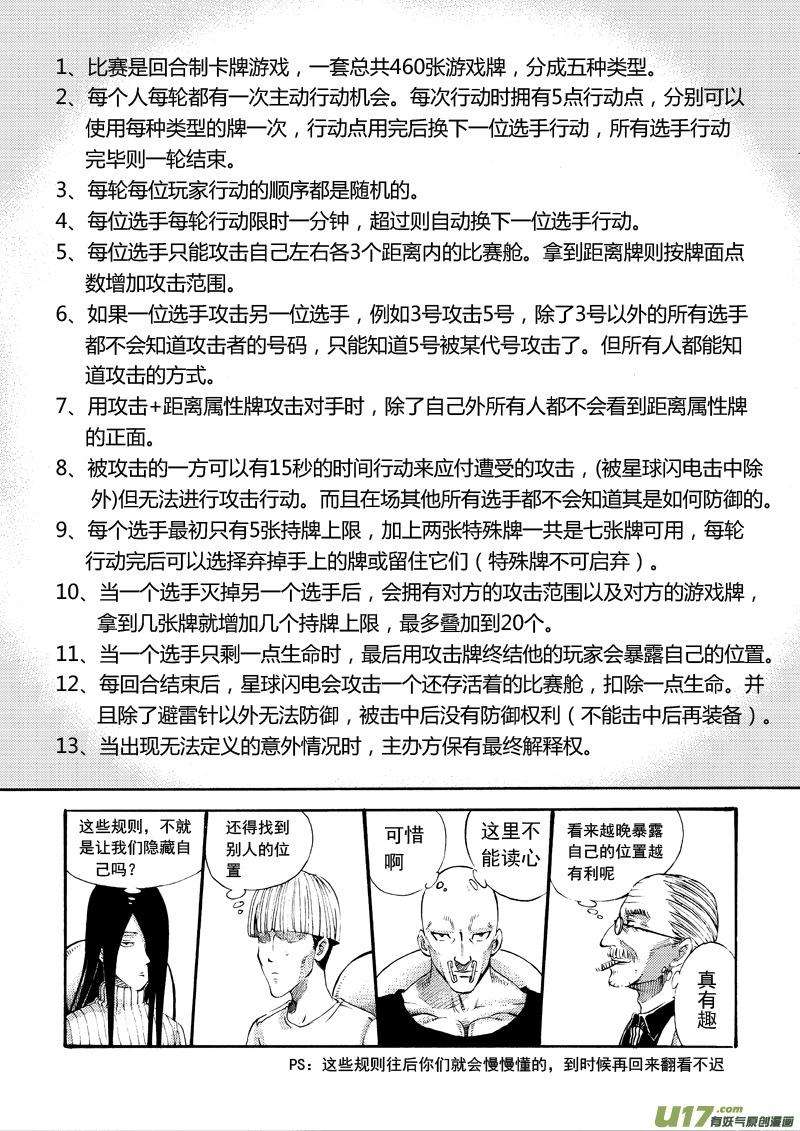 1、比赛是回合制卡牌游戏，一套总共460张游戏牌，分成五种类型。
2、每个人每轮都有一次主动行动机会。每次行动时拥有5点行动点，分别可以使用每种类型的牌一次，行动点用完后换下一位选手行动，所有选手行动完毕则一轮结束。
3、每轮每位玩家行动的顺序都是随机的。
4、每位选手每轮行动限时一分钟，超过则自动换下一位选手行动。
5、每位选手只能攻击自己左右各3个距离内的比赛舱。拿到距离牌则按牌面点数增加攻击范围。
6、如果一位选手攻击另一位选手，例如3号攻击5号，除了3号以外的所有选手都不会知道攻击者的号码，只能知道5号被某代号攻击了。但所有人都能知道攻击的方式。
7、用攻击+距离属性牌攻击对手时，除了自己外所有人都不会看到距离属性牌的正面。
8、被攻击的一方可以有15秒的时间行动来应付遭受的攻击，(被星球闪电击中除外)但无法进行攻击行动。而且在场其他所有选手都不会知道其是如何防御的。
9、每个选手最初只有5张持牌上限，加上两张特殊牌一共是七张牌可用，每轮行动完后可以选择弃掉手上的牌或留住它们（特殊牌不可启弃）。
10、当一个选手灭掉另一个选手后，会拥有对方的攻击范围以及对方的游戏牌，拿到几张牌就增加几个持牌上限，最多叠加到20个。
11、当一个选手只剩一点生命时，最后用攻击牌终结他的玩家会暴露自己的位置。
12、每回合结束后，星球闪电会攻击一个还存活着的比赛舱，扣除一点生命。并且除了避雷针以外无法防御，被击中后没有防御权利（不能击中后再装备）。
13、当出现无法定义的意外情况时，主办方保有最终解释权。

这些规则，不就是让我们隐藏自己吗？

还得找到别人的位置

可惜啊

这里不能读心

看来越晚暴露自己的位置越有利呢

真有趣

PS：这些规则往后你们就会慢慢懂的，到时候再回来翻看不迟

u17.com 有妖气原创漫画